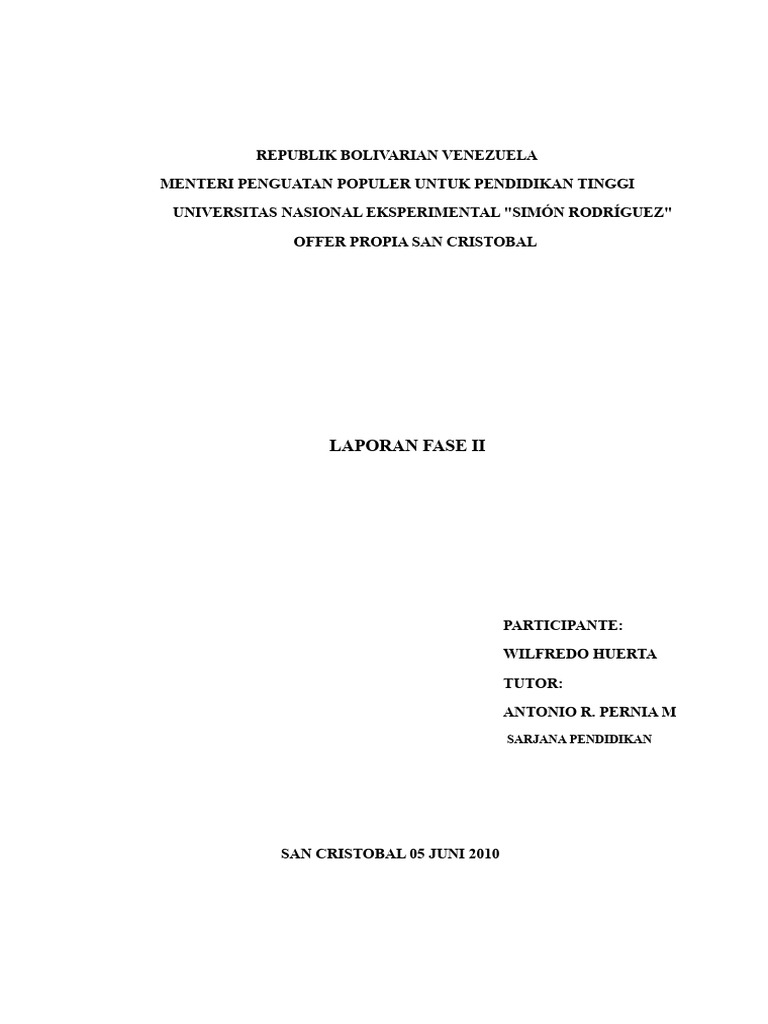 REPUBLIK BOLIVARIAN VENEZUELA
MENTERI PENGUATAN POPULER UNTUK PENDIDIKAN TINGGI
UNIVERSITAS NASIONAL EKSPERIMENTAL "SIMÓN RODRÍGUEZ"
OFFER PROPIA SAN CRISTOBAL

LAPORAN FASE II

PARTICIPANTE:
WILFREDO HUERTA
TUTOR:
ANTONIO R. PERNIA M
SARJANA PENDIDIKAN

SAN CRISTOBAL 05 JUNI 2010